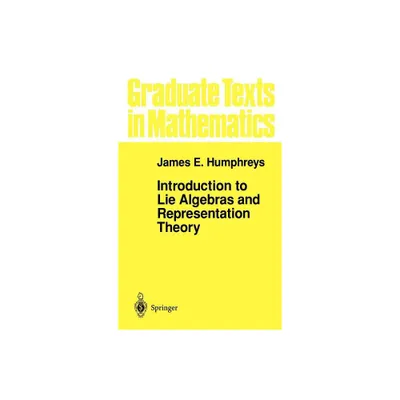 Graduate Texts in Mathematics

James E. Humphreys

Introduction to Lie Algebras and Representation Theory

Springer